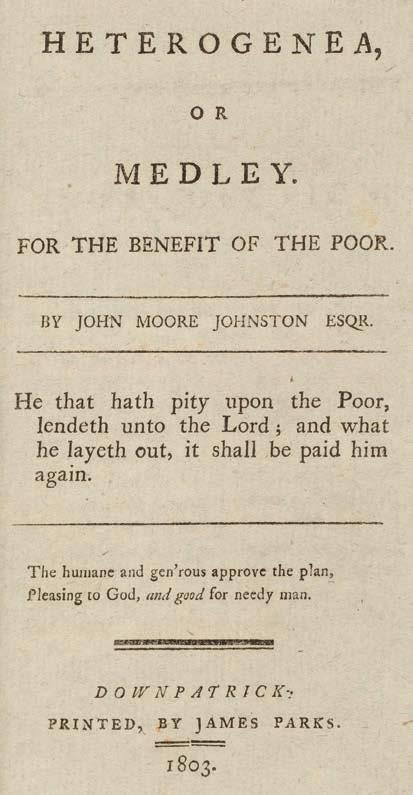 HETEROGENEA,

OR

MEDLEY.

FOR THE BENEFIT OF THE POOR.

BY JOHN MOORE JOHNSTON ESQR.

He that hath pity upon the Poor, lendeth unto the Lord; and what he layeth out, it shall be paid him again.

The humane and gen'rous approve the plan,
Pleasing to God, and good for needy man.

DOWNPATRICK:
PRINTED, BY JAMES PARKS.
1803.